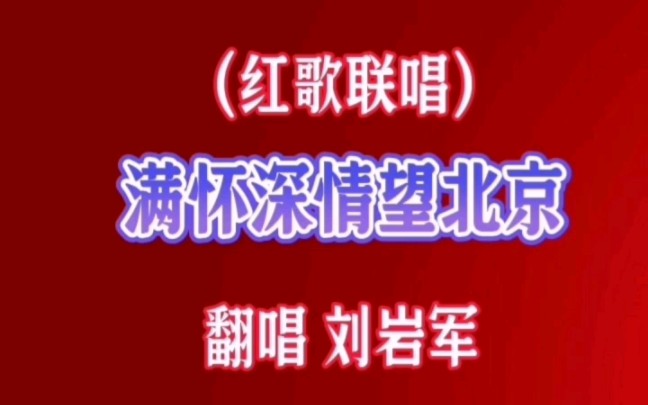 （红歌联唱）

满怀深情望北京

翻唱 刘岩军